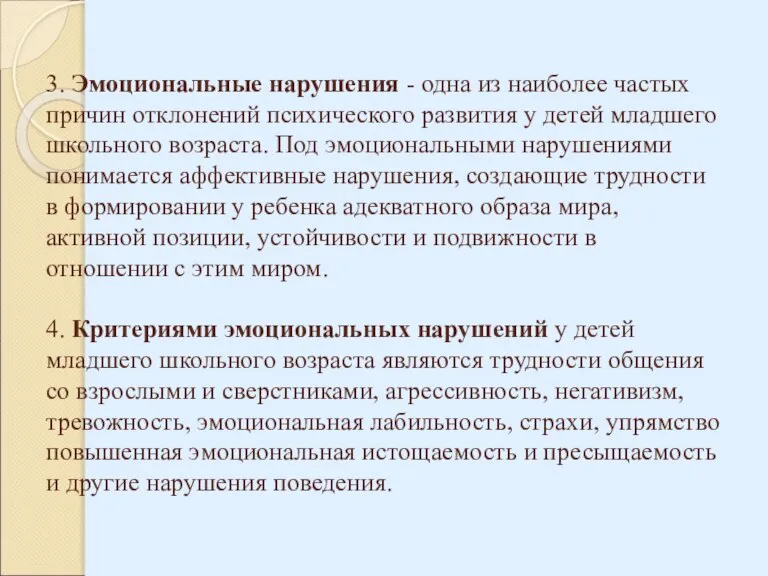 3. Эмоциональные нарушения - одна из наиболее частых причин отклонений психического развития у детей младшего школьного возраста. Под эмоциональными нарушениями понимается аффективные нарушения, создающие трудности в формировании у ребенка адекватного образа мира, активной позиции, устойчивости и подвижности в отношении с этим миром.

4. Критериями эмоциональных нарушений у детей младшего школьного возраста являются трудности общения со взрослыми и сверстниками, агрессивность, негативизм, тревожность, эмоциональная лабильность, страхи, упрямство повышенная эмоциональная истощаемость и пресыщаемость и другие нарушения поведения.